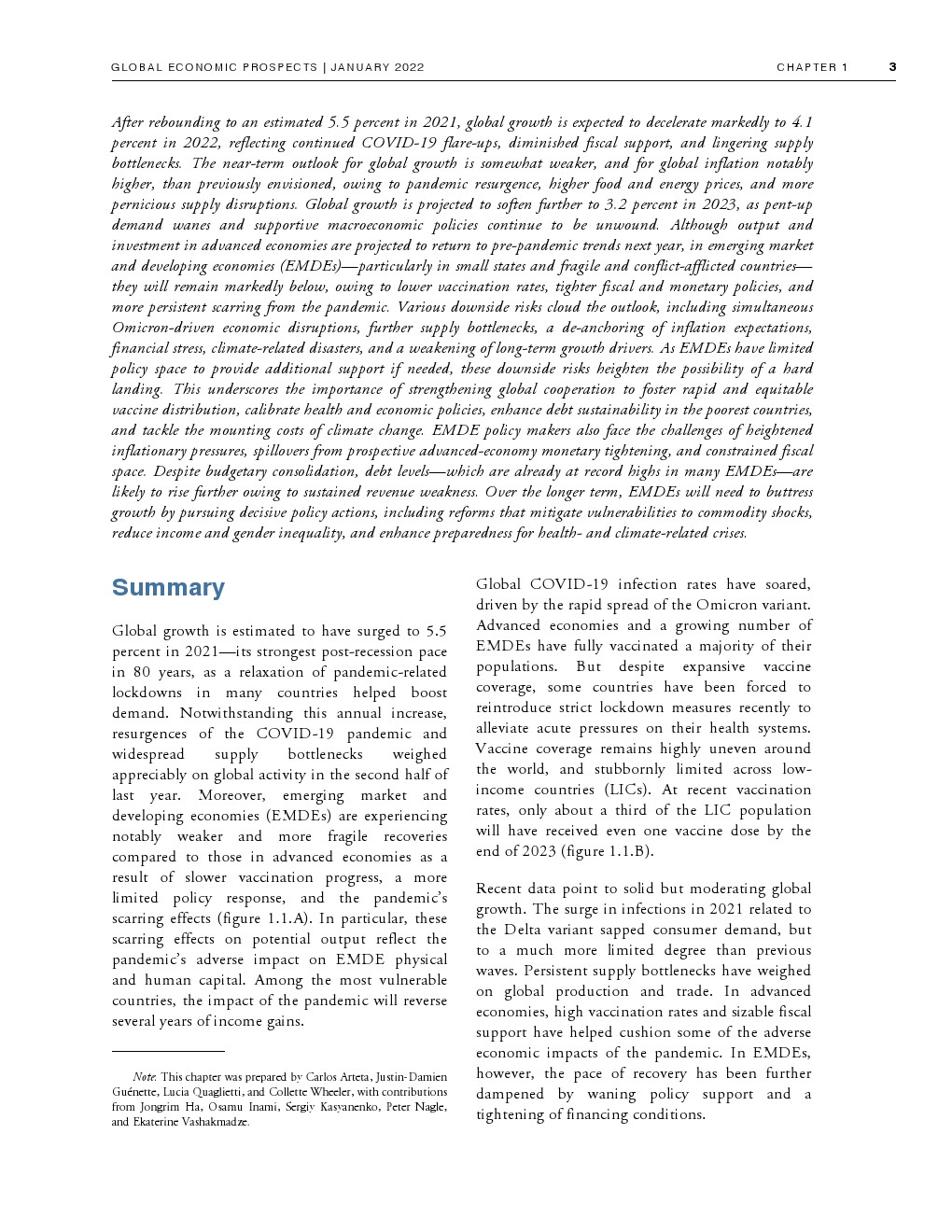 GLOBAL ECONOMIC PROSPECTS | JANUARY 2022 CHAPTER 1 3

After rebounding to an estimated 5.5 percent in 2021, global growth is expected to decelerate markedly to 4.1 percent in 2022, reflecting continued COVID-19 flare-ups, diminished fiscal support, and lingering supply bottlenecks. The near-term outlook for global growth is somewhat weaker, and for global inflation notably higher, than previously envisioned, owing to pandemic resurgence, higher food and energy prices, and more pernicious supply disruptions. Global growth is projected to soften further to 3.2 percent in 2023, as pent-up demand wanes and supportive macroeconomic policies continue to be unwound. Although output and investment in advanced economies are projected to return to pre-pandemic trends next year, in emerging market and developing economies (EMDEs)—particularly in small states and fragile and conflict-afflicted countries—they will remain markedly below, owing to lower vaccination rates, tighter fiscal and monetary policies, and more persistent scarring from the pandemic. Various downside risks cloud the outlook, including simultaneous Omicron-driven economic disruptions, further supply bottlenecks, a de-anchoring of inflation expectations, financial stress, climate-related disasters, and a weakening of long-term growth drivers. As EMDEs have limited policy space to provide additional support if needed, these downside risks heighten the possibility of a hard landing. This underscores the importance of strengthening global cooperation to foster rapid and equitable vaccine distribution, calibrate health and economic policies, enhance debt sustainability in the poorest countries, and tackle the mounting costs of climate change. EMDE policy makers also face the challenges of heightened inflationary pressures, spillovers from prospective advanced-economy monetary tightening, and constrained fiscal space. Despite budgetary consolidation, debt levels—which are already at record highs in many EMDEs—are likely to rise further owing to sustained revenue weakness. Over the longer term, EMDEs will need to buttress growth by pursuing decisive policy actions, including reforms that mitigate vulnerabilities to commodity shocks, reduce income and gender inequality, and enhance preparedness for health- and climate-related crises.

Summary

Global growth is estimated to have surged to 5.5 percent in 2021—its strongest post-recession pace in 80 years, as a relaxation of pandemic-related lockdowns in many countries helped boost demand. Notwithstanding this annual increase, resurgences of the COVID-19 pandemic and widespread supply bottlenecks weighed appreciably on global activity in the second half of last year. Moreover, emerging market and developing economies (EMDEs) are experiencing notably weaker and more fragile recoveries compared to those in advanced economies as a result of slower vaccination progress, a more limited policy response, and the pandemic's scarring effects (figure 1.1.A). In particular, these scarring effects on potential output reflect the pandemic's adverse impact on EMDE physical and human capital. Among the most vulnerable countries, the impact of the pandemic will reverse several years of income gains.

Note: This chapter was prepared by Carlos Arteta, Justin-Damien Guénette, Lucia Quaglietti, and Collette Wheeler, with contributions from Jongrim Ha, Osamu Inami, Sergiy Kasyanenko, Peter Nagle, and Ekaterine Vashakmadze.

Global COVID-19 infection rates have soared, driven by the rapid spread of the Omicron variant. Advanced economies and a growing number of EMDEs have fully vaccinated a majority of their populations. But despite expansive vaccine coverage, some countries have been forced to reintroduce strict lockdown measures recently to alleviate acute pressures on their health systems. Vaccine coverage remains highly uneven around the world, and stubbornly limited across low-income countries (LICs). At recent vaccination rates, only about a third of the LIC population will have received even one vaccine dose by the end of 2023 (figure 1.1.B).

Recent data point to solid but moderating global growth. The surge in infections in 2021 related to the Delta variant sapped consumer demand, but to a much more limited degree than previous waves. Persistent supply bottlenecks have weighed on global production and trade. In advanced economies, high vaccination rates and sizable fiscal support have helped cushion some of the adverse economic impacts of the pandemic. In EMDEs, however, the pace of recovery has been further dampened by waning policy support and a tightening of financing conditions.